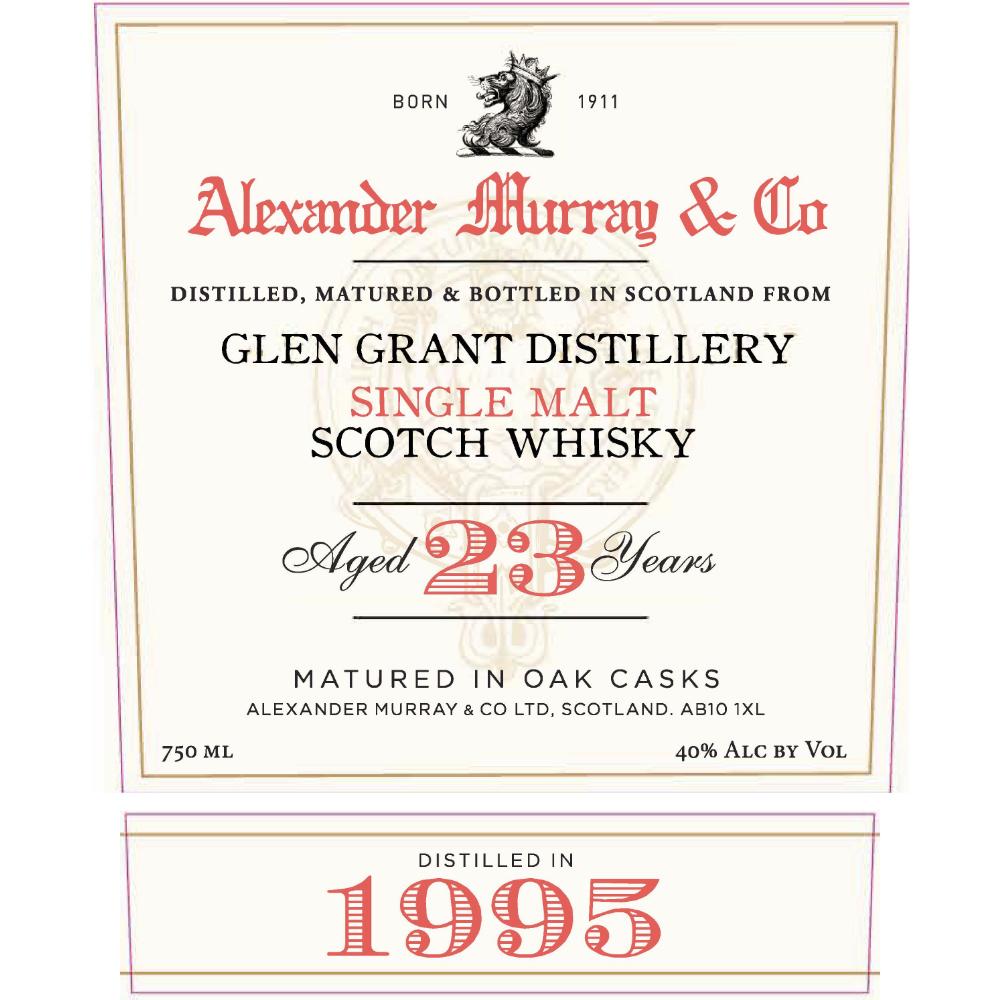 BORN 1911

Alexander Murray & Co

DISTILLED, MATURED & BOTTLED IN SCOTLAND FROM

GLEN GRANT DISTILLERY
SINGLE MALT
SCOTCH WHISKY

Aged 23 Years

MATURED IN OAK CASKS
ALEXANDER MURRAY & CO LTD, SCOTLAND. AB10 1XL

750 ML

40% ALC BY VOL

DISTILLED IN
1995